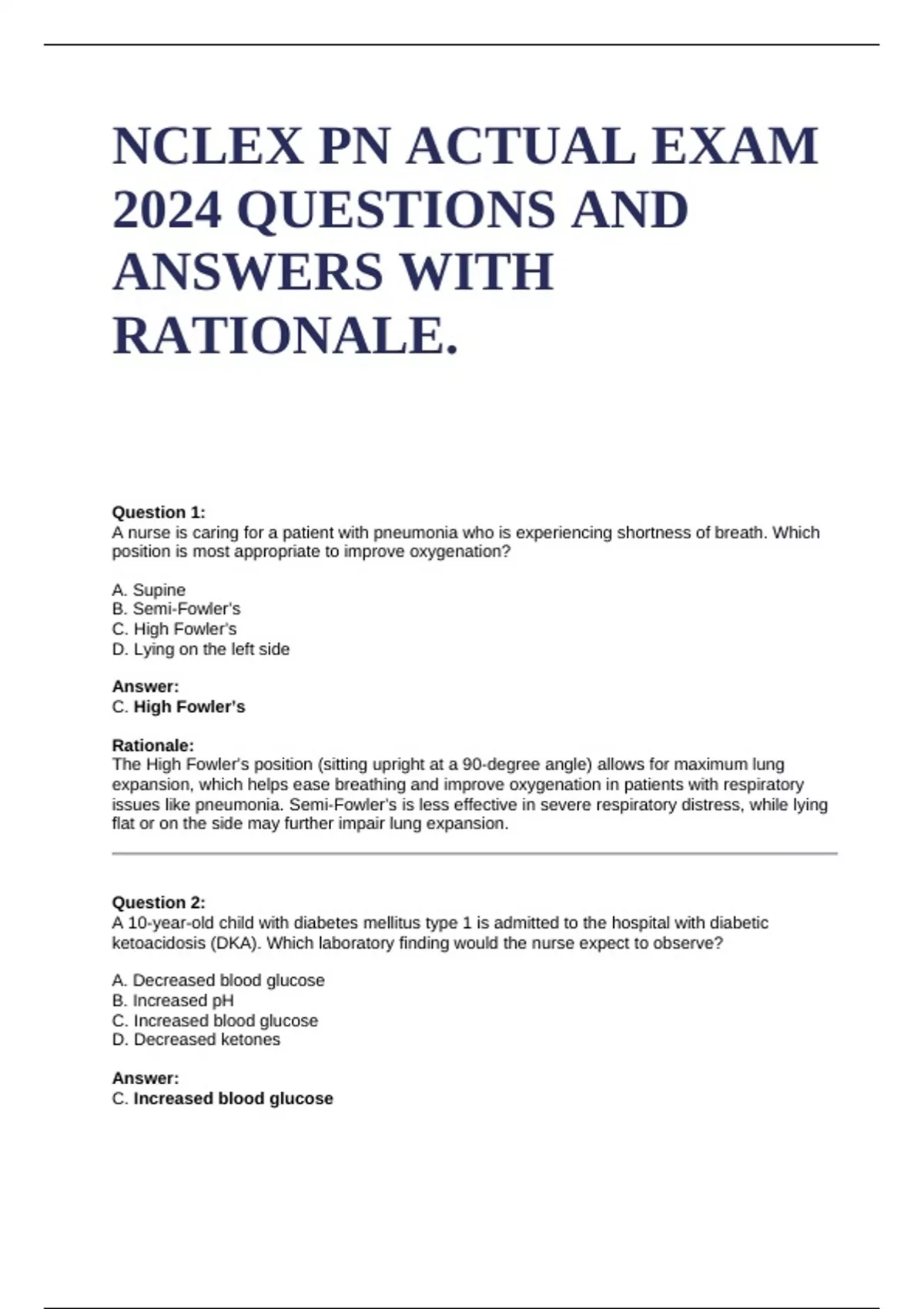 NCLEX PN ACTUAL EXAM 2024 QUESTIONS AND ANSWERS WITH RATIONALE.

Question 1:
A nurse is caring for a patient with pneumonia who is experiencing shortness of breath. Which position is most appropriate to improve oxygenation?

A. Supine
B. Semi-Fowler's
C. High Fowler's
D. Lying on the left side

Answer:
C. High Fowler's

Rationale:
The High Fowler's position (sitting upright at a 90-degree angle) allows for maximum lung expansion, which helps ease breathing and improve oxygenation in patients with respiratory issues like pneumonia. Semi-Fowler's is less effective in severe respiratory distress, while lying flat or on the side may further impair lung expansion.

Question 2:
A 10-year-old child with diabetes mellitus type 1 is admitted to the hospital with diabetic ketoacidosis (DKA). Which laboratory finding would the nurse expect to observe?

A. Decreased blood glucose
B. Increased pH
C. Increased blood glucose
D. Decreased ketones

Answer:
C. Increased blood glucose